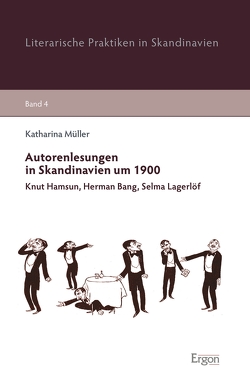 Literarische Praktiken in Skandinavien

Band 4

Katharina Müller

Autorenlesungen in Skandinavien um 1900

Knut Hamsun, Herman Bang, Selma Lagerlöf

Ergon